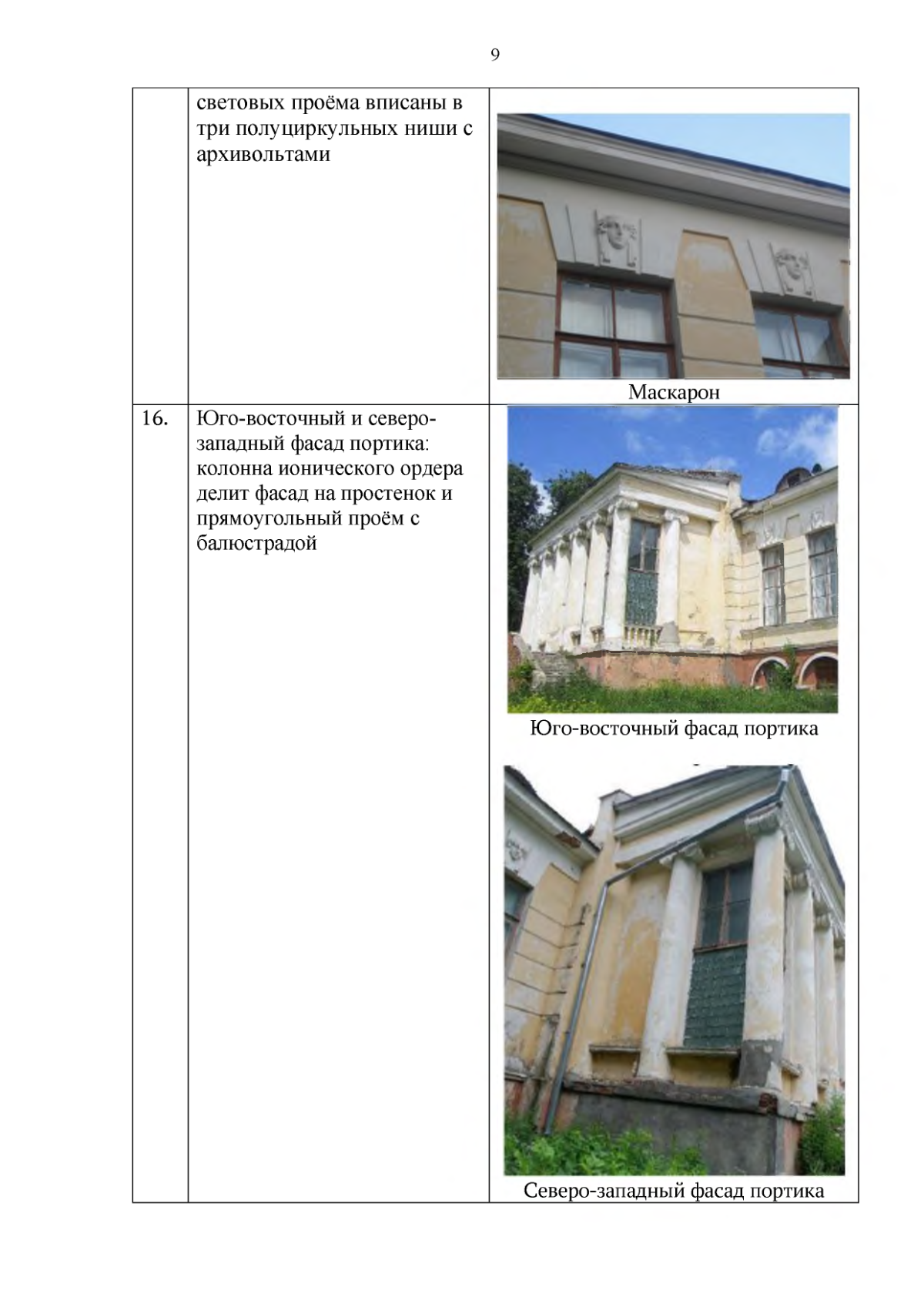 9

|  | световых проёма вписаны в три полуциркульных ниши с архивольтами | Маскарон |
|---|---|---|
| 16. | Юго-восточный и северо-западный фасад портика: колонна ионического ордера делит фасад на простенок и прямоугольный проём с балюстрадой | Юго-восточный фасад портика Северо-западный фасад портика |